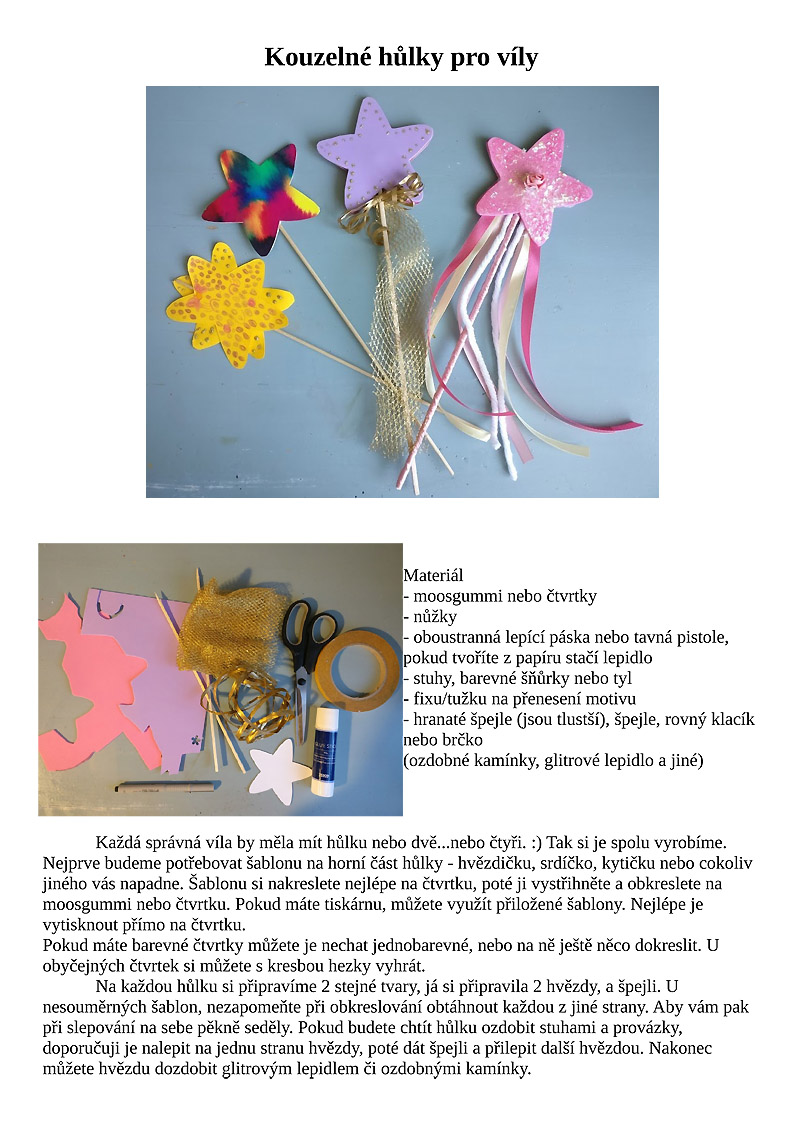 Kouzelné hůlky pro víly

Materiál
- moosgummi nebo čtvrtky
- nůžky
- oboustranná lepící páska nebo tavná pistole, pokud tvoříte z papíru stačí lepidlo
- stuhy, barevné šňůrky nebo tyl
- fixu/tužku na přenesení motivu
- hranaté špejle (jsou tlustší), špejle, rovný klacík nebo brčko
(ozdobné kamínky, glitrové lepidlo a jiné)

Každá správná víla by měla mít hůlku nebo dvě...nebo čtyři. :) Tak si je spolu vyrobíme. Nejprve budeme potřebovat šablonu na horní část hůlky - hvězdičku, srdíčko, kytičku nebo cokoliv jiného vás napadne. Šablonu si nakreslete nejlépe na čtvrtku, poté ji vystřihněte a obkreslete na moosgummi nebo čtvrtku. Pokud máte tiskárnu, můžete využít přiložené šablony. Nejlépe je vytisknout přímo na čtvrtku.
Pokud máte barevné čtvrtky můžete je nechat jednobarevné, nebo na ně ještě něco dokreslit. U obyčejných čtvrtek si můžete s kresbou hezky vyhrát.
Na každou hůlku si připravíme 2 stejné tvary, já si připravila 2 hvězdy, a špejli. U nesouměrných šablon, nezapomeňte při obkreslování obtáhnout každou z jiné strany. Aby vám pak při slepování na sebe pěkně seděly. Pokud budete chtít hůlku ozdobit stuhami a provázky, doporučuji je nalepit na jednu stranu hvězdy, poté dát špejli a přilepit další hvězdou. Nakonec můžete hvězdu dozdobit glitrovým lepidlem či ozdobnými kamínky.